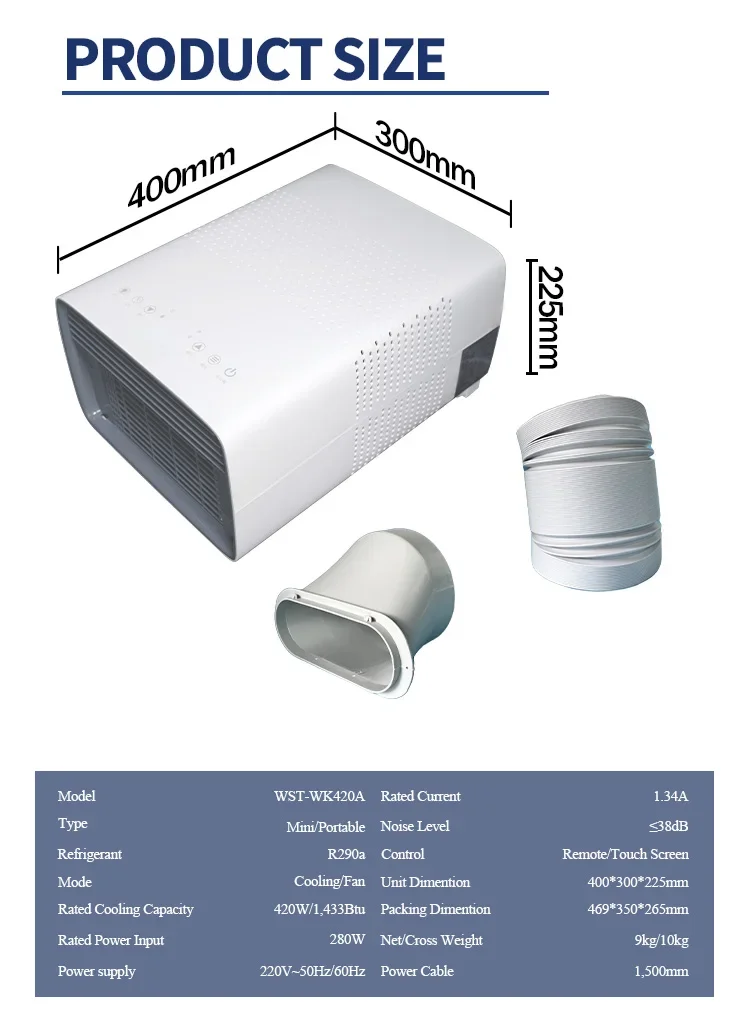 PRODUCT SIZE

400mm

300mm

225mm

| Model | WST-WK420A | Rated Current | 1.34A |
|---|---|---|---|
| Type | Mini/Portable | Noise Level | ≤38dB |
| Refrigerant | R290a | Control | Remote/Touch Screen |
| Mode | Cooling/Fan | Unit Dimention | 400\*300\*225mm |
| Rated Cooling Capacity | 420W/1,433Btu | Packing Dimention | 469\*350\*265mm |
| Rated Power Input | 280W | Net/Cross Weight | 9kg/10kg |
| Power supply | 220V~50Hz/60Hz | Power Cable | 1,500mm |